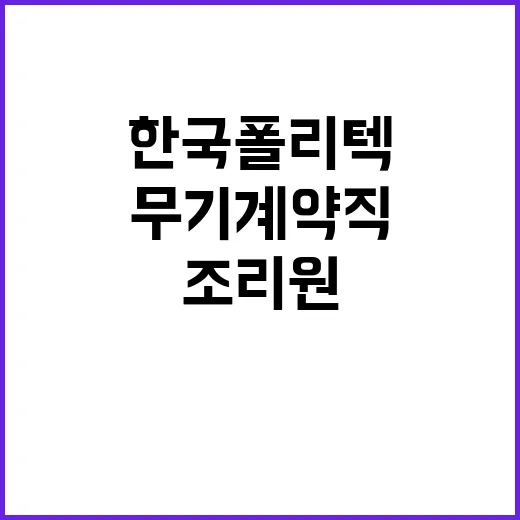 한국폴리텍
무기계약직
조리원